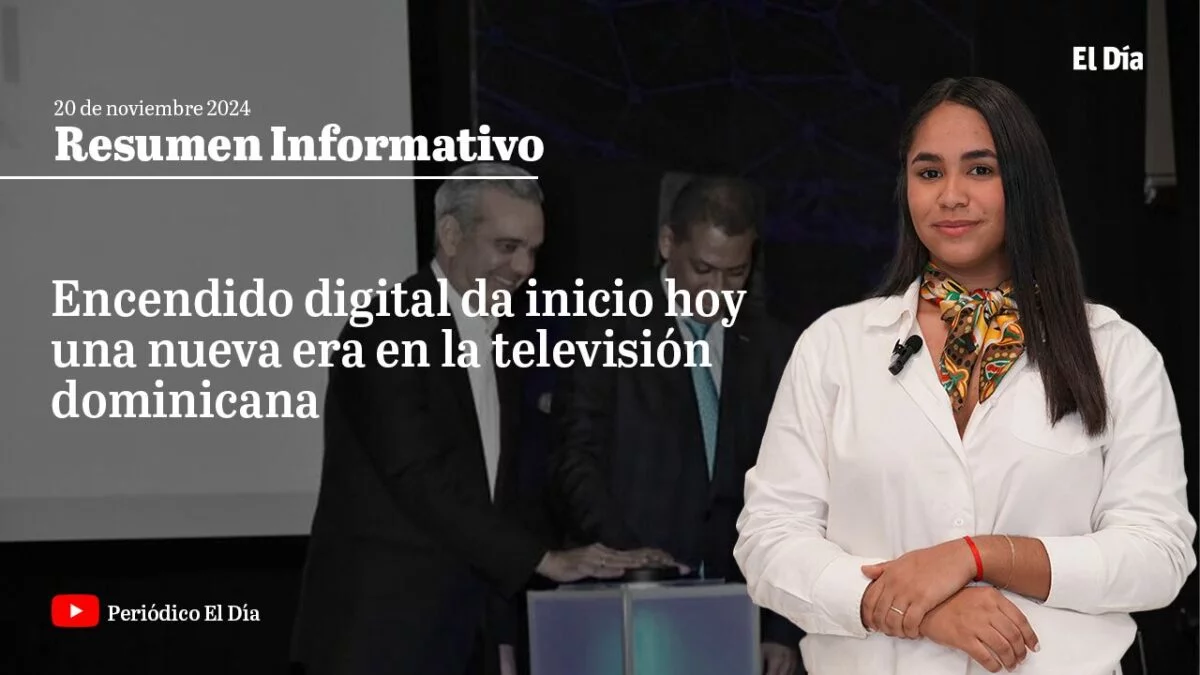 El Día

20 de noviembre 2024

Resumen Informativo

Encendido digital da inicio hoy una nueva era en la televisión dominicana

Periódico El Día